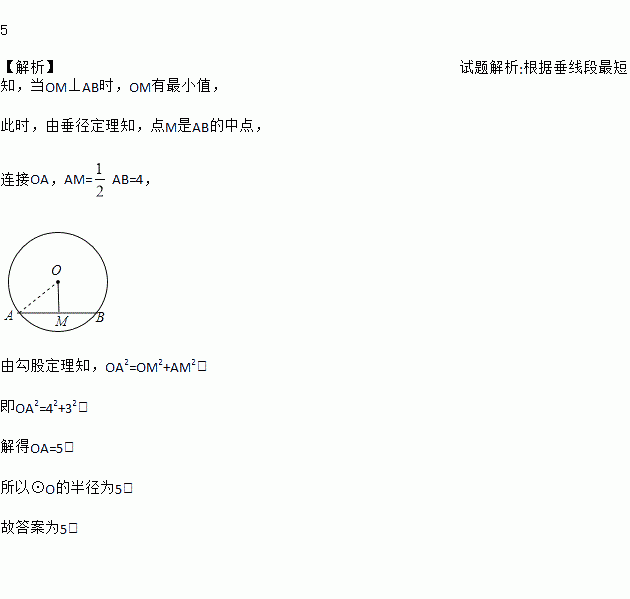 5

【解析】 试题解析:根据垂线段最短知，当OM⊥AB时，OM有最小值，

此时，由垂径定理知，点M是AB的中点，

连接OA，AM=$\frac{1}{2}$ AB=4，

O
A M B

由勾股定理知，$OA^2=OM^2+AM^2$□

即$OA^2=4^2+3^2$□

解得OA=5□

所以⊙O的半径为5□

故答案为5□